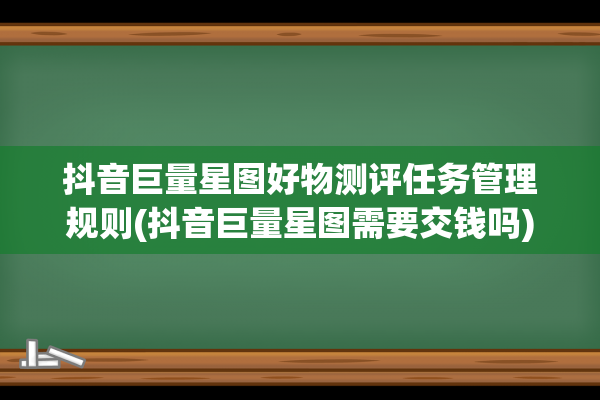 抖音巨量星图好物测评任务管理规则(抖音巨量星图需要交钱吗)